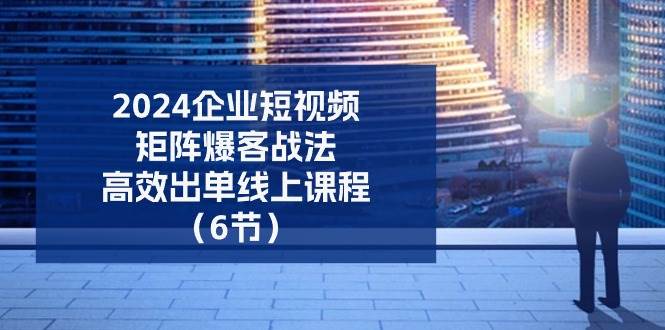 2024企业短视频
矩阵爆客战法
高效出单线上课程
（6节）